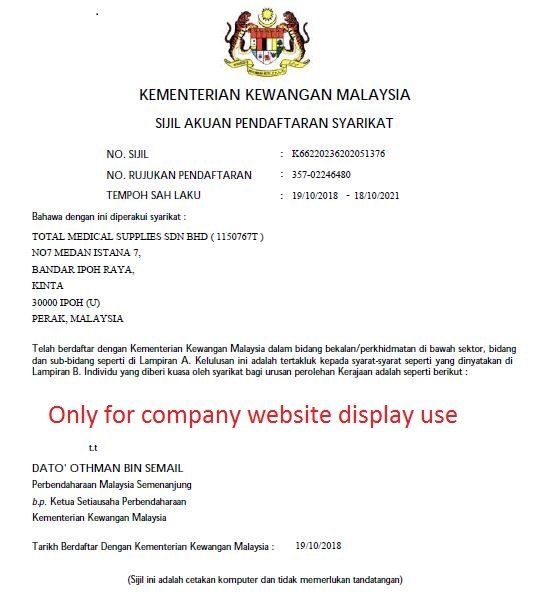 KEMENTERIAN KEWANGAN MALAYSIA

SIJIL AKUAN PENDAFTARAN SYARIKAT

NO. SIJIL : K66220236202051376
NO. RUJUKAN PENDAFTARAN : 357-02246480
TEMPOH SAH LAKU : 19/10/2018 - 18/10/2021

Bahawa dengan ini diperakui syarikat :

TOTAL MEDICAL SUPPLIES SDN BHD ( 1150767T )
NO7 MEDAN ISTANA 7,
BANDAR IPOH RAYA,
KINTA
30000 IPOH (U)
PERAK, MALAYSIA

Telah berdaftar dengan Kementerian Kewangan Malaysia dalam bidang bekalan/perkhidmatan di bawah sektor, bidang dan sub-bidang seperti di Lampiran A. Kelulusan ini adalah tertakluk kepada syarat-syarat seperti yang dinyatakan di Lampiran B. Individu yang diberi kuasa oleh syarikat bagi urusan perolehan Kerajaan adalah seperti berikut :

Only for company website display use

t.t

DATO' OTHMAN BIN SEMAIL
Perbendaharaan Malaysia Semenanjung
b.p. Ketua Setiausaha Perbendaharaan
Kementerian Kewangan Malaysia

Tarikh Berdaftar Dengan Kementerian Kewangan Malaysia : 19/10/2018

(Sijil ini adalah cetakan komputer dan tidak memerlukan tandatangan)